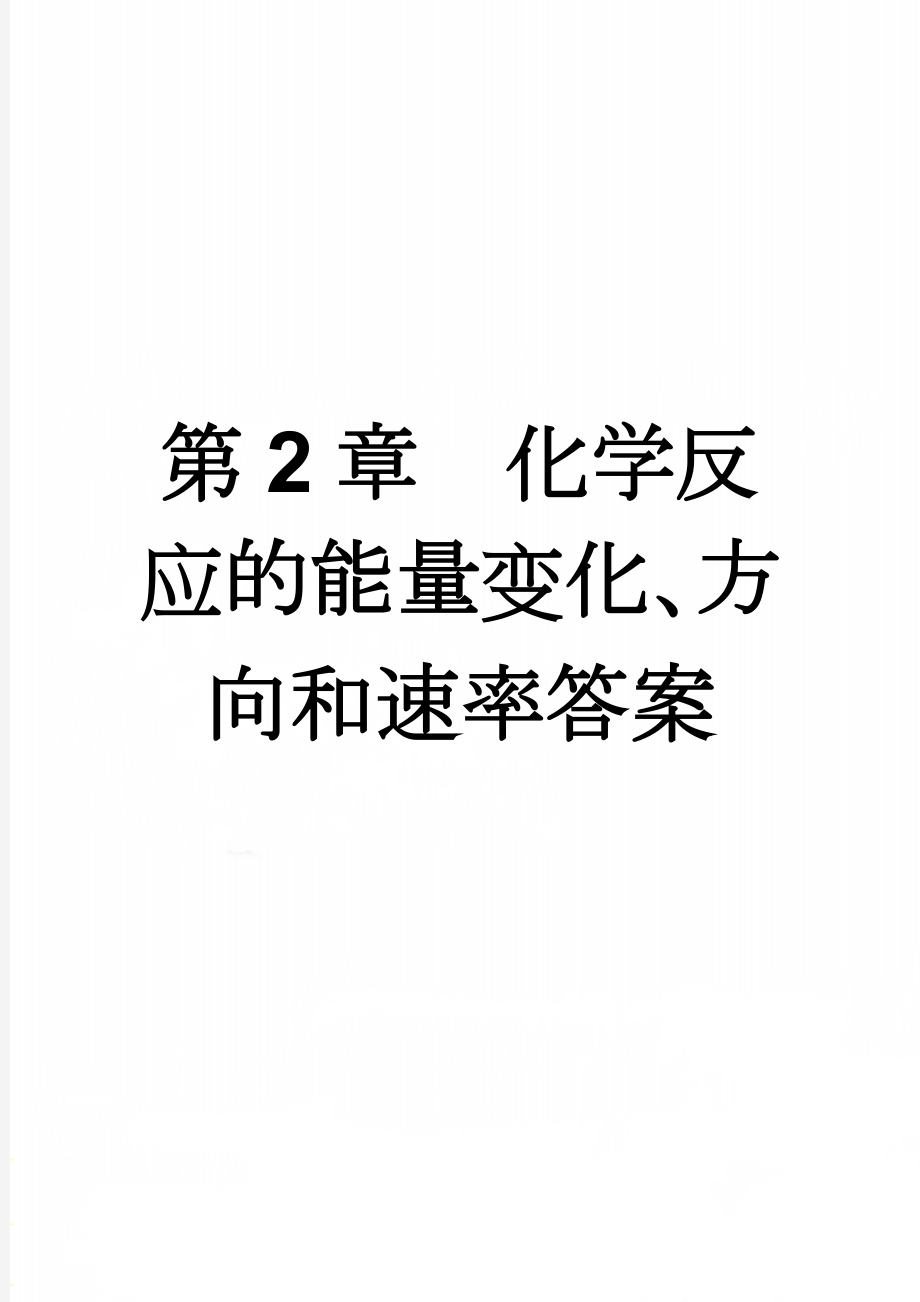 第 2 章　化学反应的能量变化、方向和速率答案